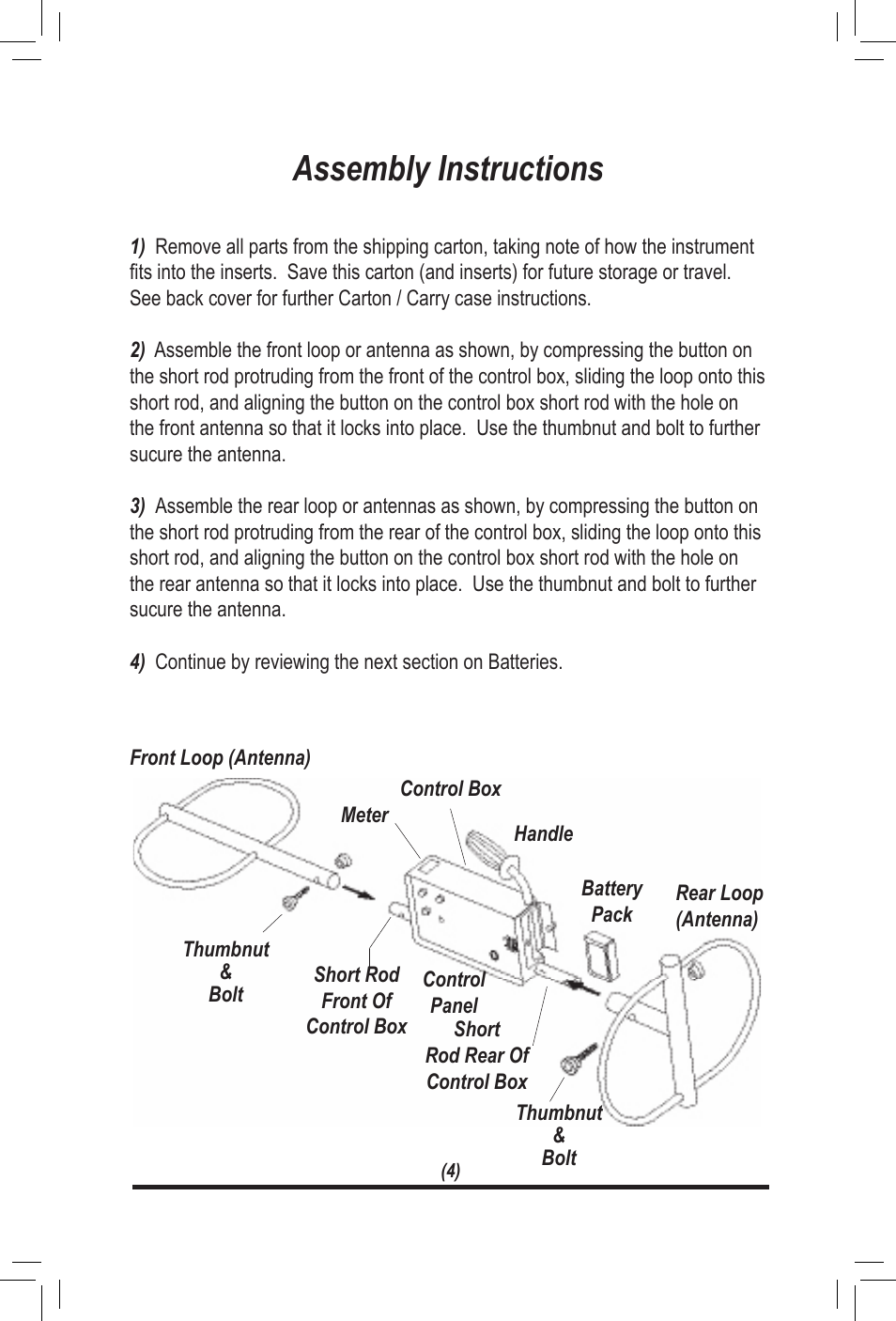 Assembly Instructions

1) Remove all parts from the shipping carton, taking note of how the instrument fits into the inserts. Save this carton (and inserts) for future storage or travel. See back cover for further Carton / Carry case instructions.

2) Assemble the front loop or antenna as shown, by compressing the button on the short rod protruding from the front of the control box, sliding the loop onto this short rod, and aligning the button on the control box short rod with the hole on the front antenna so that it locks into place. Use the thumbnut and bolt to further sucure the antenna.

3) Assemble the rear loop or antennas as shown, by compressing the button on the short rod protruding from the rear of the control box, sliding the loop onto this short rod, and aligning the button on the control box short rod with the hole on the rear antenna so that it locks into place. Use the thumbnut and bolt to further sucure the antenna.

4) Continue by reviewing the next section on Batteries.

Front Loop (Antenna)

Control Box
Meter
Handle
Battery Pack
Rear Loop (Antenna)
Thumbnut & Bolt
Short Rod Front Of Control Box
Control Panel
Short Rod Rear Of Control Box
Thumbnut & Bolt

(4)